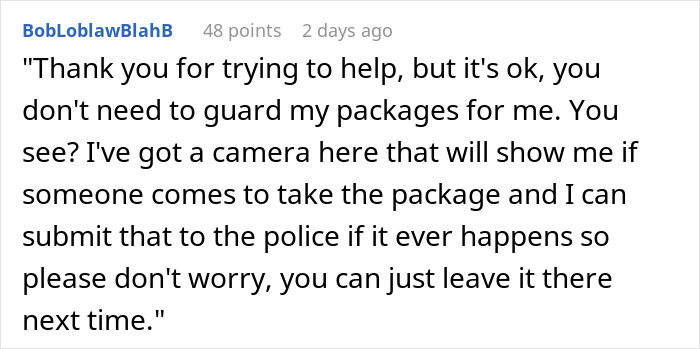 BobLoblawBlahB 48 points 2 days ago

"Thank you for trying to help, but it's ok, you don't need to guard my packages for me. You see? I've got a camera here that will show me if someone comes to take the package and I can submit that to the police if it ever happens so please don't worry, you can just leave it there next time."